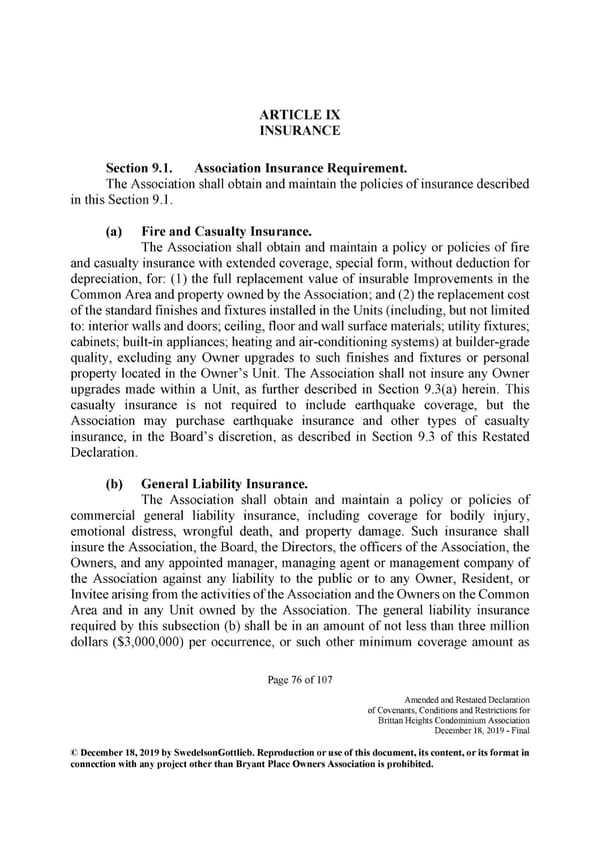 ARTICLE IX
INSURANCE

Section 9.1. Association Insurance Requirement.
The Association shall obtain and maintain the policies of insurance described in this Section 9.1.

(a) Fire and Casualty Insurance.
The Association shall obtain and maintain a policy or policies of fire and casualty insurance with extended coverage, special form, without deduction for depreciation, for: (1) the full replacement value of insurable Improvements in the Common Area and property owned by the Association; and (2) the replacement cost of the standard finishes and fixtures installed in the Units (including, but not limited to: interior walls and doors; ceiling, floor and wall surface materials; utility fixtures; cabinets; built-in appliances; heating and air-conditioning systems) at builder-grade quality, excluding any Owner upgrades to such finishes and fixtures or personal property located in the Owner's Unit. The Association shall not insure any Owner upgrades made within a Unit, as further described in Section 9.3(a) herein. This casualty insurance is not required to include earthquake coverage, but the Association may purchase earthquake insurance and other types of casualty insurance, in the Board's discretion, as described in Section 9.3 of this Restated Declaration.

(b) General Liability Insurance.
The Association shall obtain and maintain a policy or policies of commercial general liability insurance, including coverage for bodily injury, emotional distress, wrongful death, and property damage. Such insurance shall insure the Association, the Board, the Directors, the officers of the Association, the Owners, and any appointed manager, managing agent or management company of the Association against any liability to the public or to any Owner, Resident, or Invitee arising from the activities of the Association and the Owners on the Common Area and in any Unit owned by the Association. The general liability insurance required by this subsection (b) shall be in an amount of not less than three million dollars ($3,000,000) per occurrence, or such other minimum coverage amount as

Page 76 of 107

Amended and Restated Declaration
of Covenants, Conditions and Restrictions for
Brittan Heights Condominium Association
December 18, 2019 - Final

© December 18, 2019 by SwedelsonGottlieb. Reproduction or use of this document, its content, or its format in connection with any project other than Bryant Place Owners Association is prohibited.